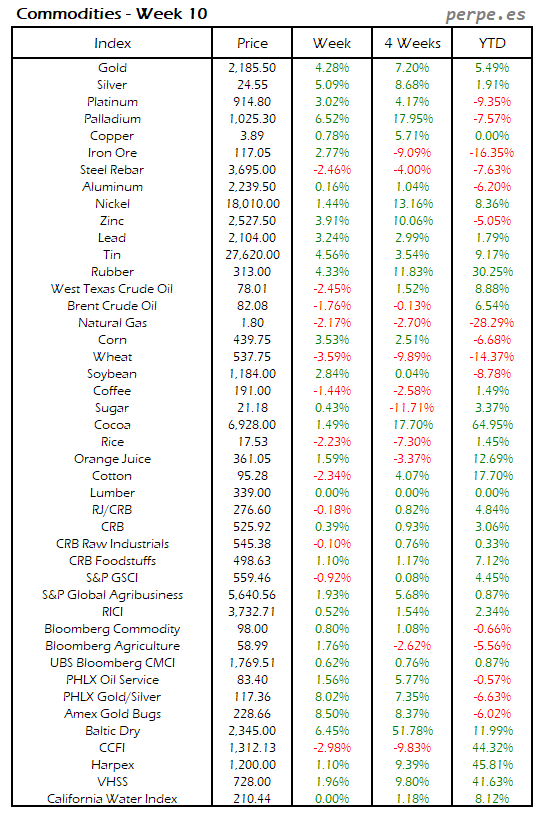 Commodities - Week 10

perpe.es

| Index | Price | Week | 4 Weeks | YTD |
|---|---|---|---|---|
| Gold | 2,185.50 | 4.28% | 7.20% | 5.49% |
| Silver | 24.55 | 5.09% | 8.68% | 1.91% |
| Platinum | 914.80 | 3.02% | 4.17% | -9.35% |
| Palladium | 1,025.30 | 6.52% | 17.95% | -7.57% |
| Copper | 3.89 | 0.78% | 5.71% | 0.00% |
| Iron Ore | 117.05 | 2.77% | -9.09% | -16.35% |
| Steel Rebar | 3,695.00 | -2.46% | -4.00% | -7.63% |
| Aluminum | 2,239.50 | 0.16% | 1.04% | -6.20% |
| Nickel | 18,010.00 | 1.44% | 13.16% | 8.36% |
| Zinc | 2,527.50 | 3.91% | 10.06% | -5.05% |
| Lead | 2,104.00 | 3.24% | 2.99% | 1.79% |
| Tin | 27,620.00 | 4.56% | 3.54% | 9.17% |
| Rubber | 313.00 | 4.33% | 11.83% | 30.25% |
| West Texas Crude Oil | 78.01 | -2.45% | 1.52% | 8.88% |
| Brent Crude Oil | 82.08 | -1.76% | -0.13% | 6.54% |
| Natural Gas | 1.80 | -2.17% | -2.70% | -28.29% |
| Corn | 439.75 | 3.53% | 2.51% | -6.68% |
| Wheat | 537.75 | -3.59% | -9.89% | -14.37% |
| Soybean | 1,184.00 | 2.84% | 0.04% | -8.78% |
| Coffee | 191.00 | -1.44% | -2.58% | 1.49% |
| Sugar | 21.18 | 0.43% | -11.71% | 3.37% |
| Cocoa | 6,928.00 | 1.49% | 17.70% | 64.95% |
| Rice | 17.53 | -2.23% | -7.30% | 1.45% |
| Orange Juice | 361.05 | 1.59% | -3.37% | 12.69% |
| Cotton | 95.28 | -2.34% | 4.07% | 17.70% |
| Lumber | 339.00 | 0.00% | 0.00% | 0.00% |
| RJ/CRB | 276.60 | -0.18% | 0.82% | 4.84% |
| CRB | 525.92 | 0.39% | 0.93% | 3.06% |
| CRB Raw Industrials | 545.38 | -0.10% | 0.76% | 0.33% |
| CRB Foodstuffs | 498.63 | 1.10% | 1.17% | 7.12% |
| S&P GSCI | 559.46 | -0.92% | 0.08% | 4.45% |
| S&P Global Agribusiness | 5,640.56 | 1.93% | 5.68% | 0.87% |
| RICI | 3,732.71 | 0.52% | 1.54% | 2.34% |
| Bloomberg Commodity | 98.00 | 0.80% | 1.08% | -0.66% |
| Bloomberg Agriculture | 58.99 | 1.76% | -2.62% | -5.56% |
| UBS Bloomberg CMCI | 1,769.51 | 0.62% | 0.76% | 0.87% |
| PHLX Oil Service | 83.40 | 1.56% | 5.77% | -0.57% |
| PHLX Gold/Silver | 117.36 | 8.02% | 7.35% | -6.63% |
| Amex Gold Bugs | 228.66 | 8.50% | 8.37% | -6.02% |
| Baltic Dry | 2,345.00 | 6.45% | 51.78% | 11.99% |
| CCFI | 1,312.13 | -2.98% | -9.83% | 44.32% |
| Harpex | 1,200.00 | 1.10% | 9.39% | 45.81% |
| VHSS | 728.00 | 1.96% | 9.80% | 41.63% |
| California Water Index | 210.44 | 0.00% | 1.18% | 8.12% |